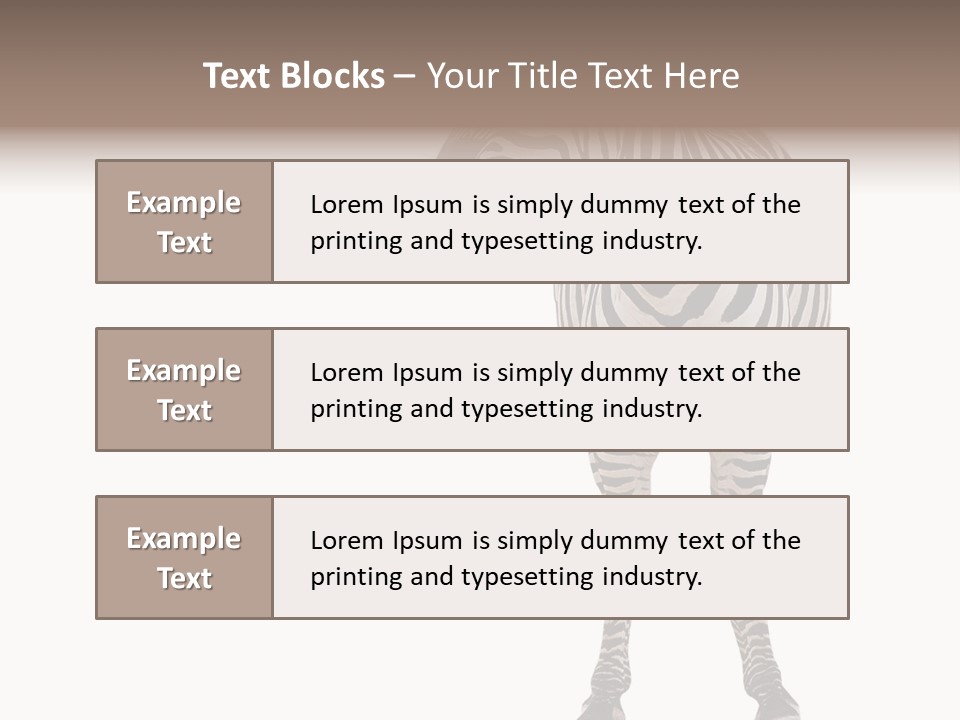 Text Blocks – Your Title Text Here

Example Text

Lorem Ipsum is simply dummy text of the printing and typesetting industry.

Example Text

Lorem Ipsum is simply dummy text of the printing and typesetting industry.

Example Text

Lorem Ipsum is simply dummy text of the printing and typesetting industry.